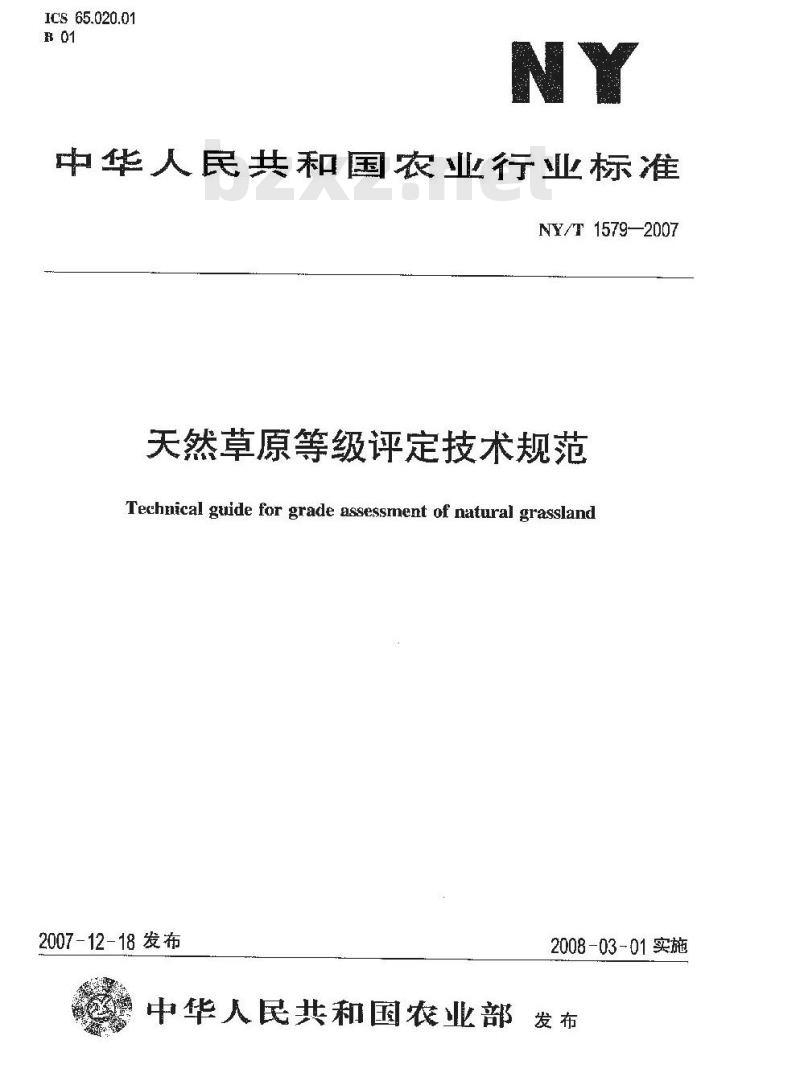 ICS 65.020.01
B 01

NY

中华人民共和国农业行业标准

bzxz.net

NY/T 1579—2007

天然草原等级评定技术规范

Technical guide for grade assessment of natural grassland

2007-12-18 发布

2008-03-01 实施

中华人民共和国农业部 发布